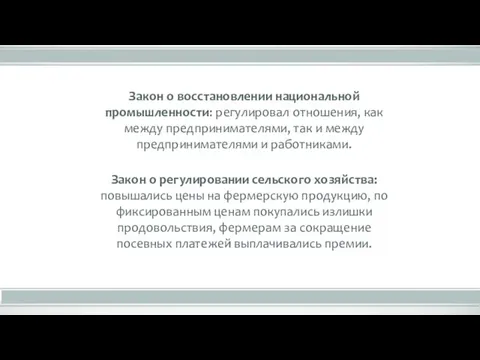 Закон о восстановлении национальной промышленности: регулировал отношения, как между предпринимателями, так и между предпринимателями и работниками.

Закон о регулировании сельского хозяйства: повышались цены на фермерскую продукцию, по фиксированным ценам покупались излишки продовольствия, фермерам за сокращение посевных платежей выплачивались премии.